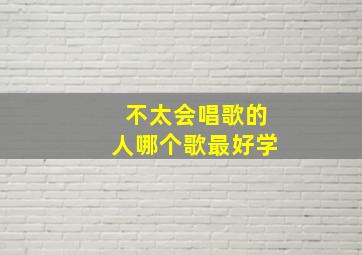 不太会唱歌的
人哪个歌最好学